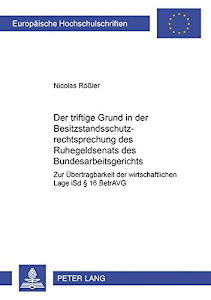 Europäische Hochschulschriften

Nicolas Rößler

Der triftige Grund in der Besitzstandsschutzrechtsprechung des Ruhegeldsenats des Bundesarbeitsgerichts

Zur Übertragbarkeit der wirtschaftlichen Lage iSd § 16 BetrAVG

PETER LANG